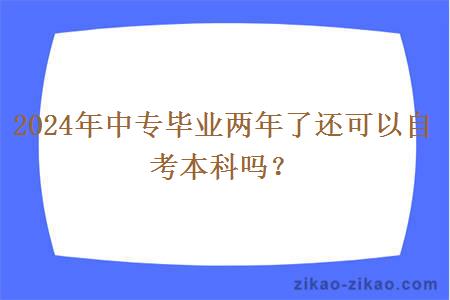 2024年中专毕业两年了还可以自考本科吗？

zikao-zikao.com